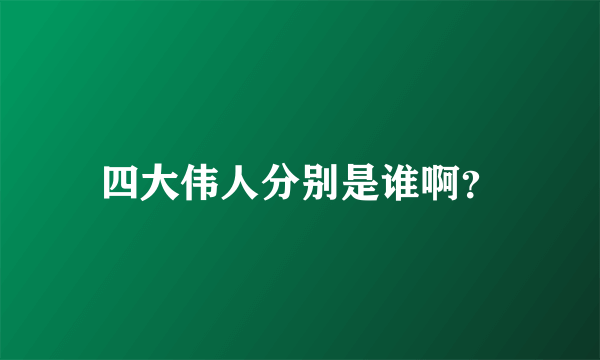 四大伟人分别是谁啊?